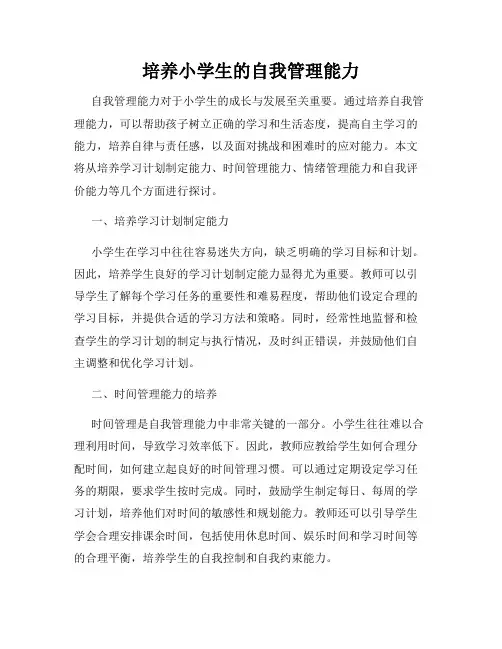 培养小学生的自我管理能力

自我管理能力对于小学生的成长与发展至关重要。通过培养自我管理能力，可以帮助孩子树立正确的学习和生活态度，提高自主学习的能力，培养自律与责任感，以及面对挑战和困难时的应对能力。本文将从培养学习计划制定能力、时间管理能力、情绪管理能力和自我评价能力等几个方面进行探讨。

一、培养学习计划制定能力

小学生在学习中往往容易迷失方向，缺乏明确的学习目标和计划。因此，培养学生良好的学习计划制定能力显得尤为重要。教师可以引导学生了解每个学习任务的重要性和难易程度，帮助他们设定合理的学习目标，并提供合适的学习方法和策略。同时，经常性地监督和检查学生的学习计划的制定与执行情况，及时纠正错误，并鼓励他们自主调整和优化学习计划。

二、时间管理能力的培养

时间管理是自我管理能力中非常关键的一部分。小学生往往难以合理利用时间，导致学习效率低下。因此，教师应教给学生如何合理分配时间，如何建立起良好的时间管理习惯。可以通过定期设定学习任务的期限，要求学生按时完成。同时，鼓励学生制定每日、每周的学习计划，培养他们对时间的敏感性和规划能力。教师还可以引导学生学会合理安排课余时间，包括使用休息时间、娱乐时间和学习时间等的合理平衡，培养学生的自我控制和自我约束能力。